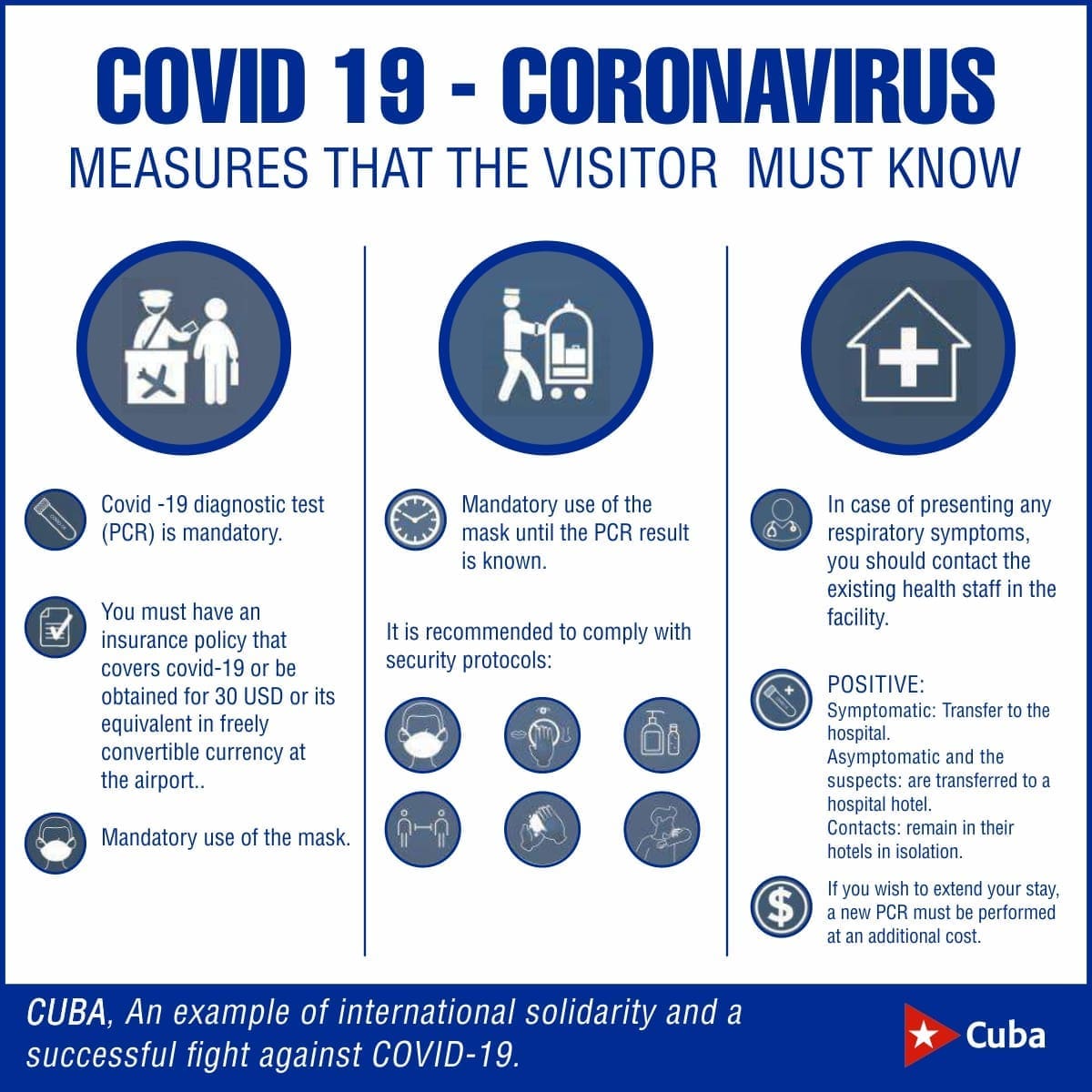 COVID 19 - CORONAVIRUS
MEASURES THAT THE VISITOR MUST KNOW

Covid -19 diagnostic test (PCR) is mandatory.

You must have an insurance policy that covers covid-19 or be obtained for 30 USD or its equivalent in freely convertible currency at the airport..

Mandatory use of the mask.

Mandatory use of the mask until the PCR result is known.

It is recommended to comply with security protocols:

In case of presenting any respiratory symptoms, you should contact the existing health staff in the facility.

POSITIVE:
Symptomatic: Transfer to the hospital.
Asymptomatic and the suspects: are transferred to a hospital hotel.
Contacts: remain in their hotels in isolation.

If you wish to extend your stay, a new PCR must be performed at an additional cost.

CUBA, An example of international solidarity and a successful fight against COVID-19.

Cuba